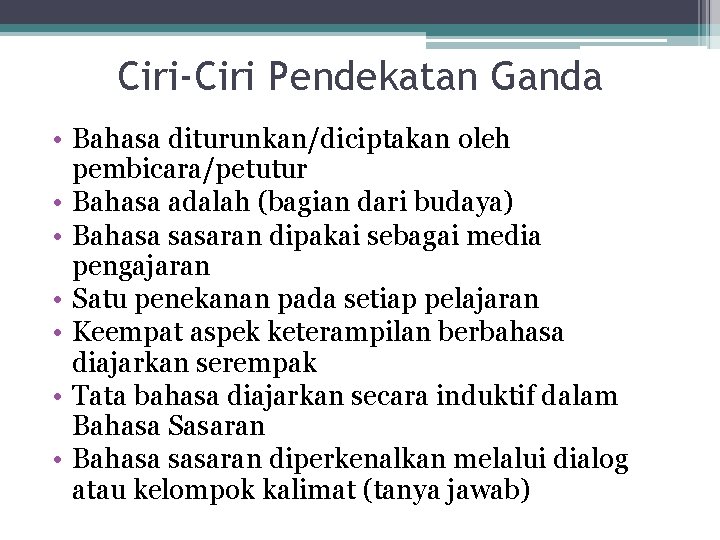 Ciri-Ciri Pendekatan Ganda

• Bahasa diturunkan/diciptakan oleh pembicara/petutur
• Bahasa adalah (bagian dari budaya)
• Bahasa sasaran dipakai sebagai media pengajaran
• Satu penekanan pada setiap pelajaran
• Keempat aspek keterampilan berbahasa diajarkan serempak
• Tata bahasa diajarkan secara induktif dalam Bahasa Sasaran
• Bahasa sasaran diperkenalkan melalui dialog atau kelompok kalimat (tanya jawab)